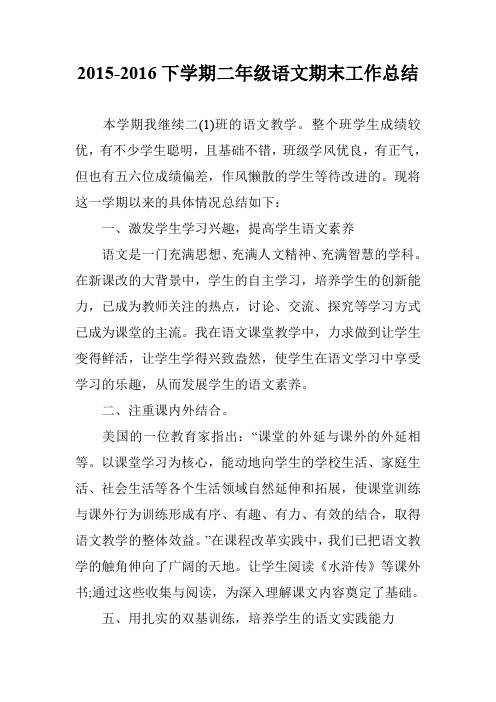 2015-2016 下学期二年级语文期末工作总结

本学期我继续二(1)班的语文教学。整个班学生成绩较优，有不少学生聪明，且基础不错，班级学风优良，有正气，但也有五六位成绩偏差，作风懒散的学生等待改进的。现将这一学期以来的具体情况总结如下：

一、激发学生学习兴趣，提高学生语文素养

语文是一门充满思想、充满人文精神、充满智慧的学科。在新课改的大背景中，学生的自主学习，培养学生的创新能力，已成为教师关注的热点，讨论、交流、探究等学习方式已成为课堂的主流。我在语文课堂教学中，力求做到让学生变得鲜活，让学生学得兴致盎然，使学生在语文学习中享受学习的乐趣，从而发展学生的语文素养。

二、注重课内外结合。

美国的一位教育家指出：“课堂的外延与课外的外延相等。以课堂学习为核心，能动地向学生的学校生活、家庭生活、社会生活等各个生活领域自然延伸和拓展，使课堂训练与课外行为训练形成有序、有趣、有力、有效的结合，取得语文教学的整体效益。”在课程改革实践中，我们已把语文教学的触角伸向了广阔的天地。让学生阅读《水浒传》等课外书;通过这些收集与阅读，为深入理解课文内容奠定了基础。

五、用扎实的双基训练，培养学生的语文实践能力